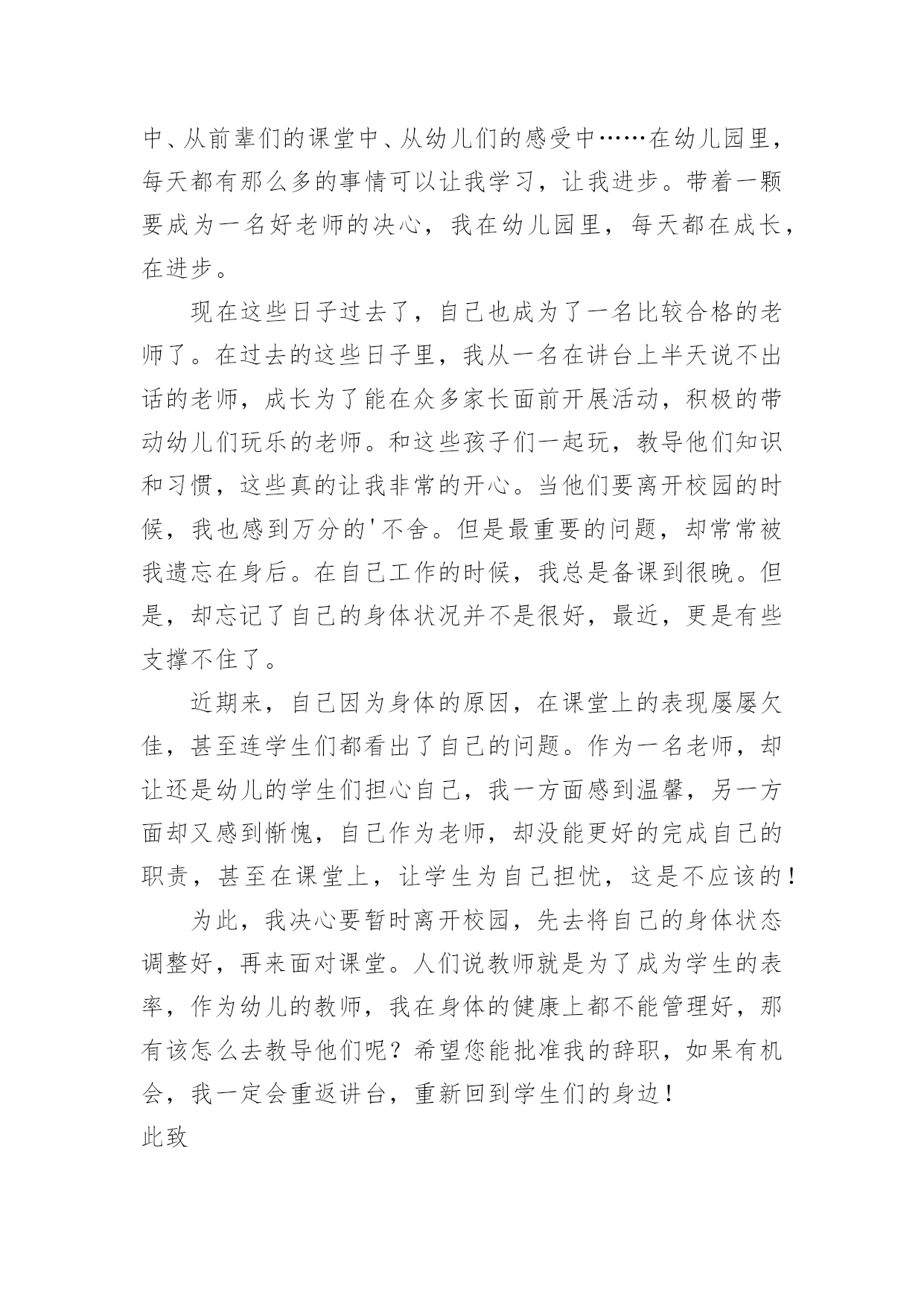 中、从前辈们的课堂中、从幼儿们的感受中……在幼儿园里，每天都有那么多的事情可以让我学习，让我进步。带着一颗要成为一名好老师的决心，我在幼儿园里，每天都在成长，在进步。

现在这些日子过去了，自己也成为了一名比较合格的老师了。在过去的这些日子里，我从一名在讲台上半天说不出话的老师，成长为了能在众多家长面前开展活动，积极的带动幼儿们玩乐的老师。和这些孩子们一起玩，教导他们知识和习惯，这些真的让我非常的开心。当他们要离开校园的时候，我也感到万分的'不舍。但是最重要的问题，却常常被我遗忘在身后。在自己工作的时候，我总是备课到很晚。但是，却忘记了自己的身体状况并不是很好，最近，更是有些支撑不住了。

近期来，自己因为身体的原因，在课堂上的表现屡屡欠佳，甚至连学生们都看出了自己的问题。作为一名老师，却让还是幼儿的学生们担心自己，我一方面感到温馨，另一方面却又感到惭愧，自己作为老师，却没能更好的完成自己的职责，甚至在课堂上，让学生为自己担忧，这是不应该的！

为此，我决心要暂时离开校园，先去将自己的身体状态调整好，再来面对课堂。人们说教师就是为了成为学生的表率，作为幼儿的教师，我在身体的健康上都不能管理好，那有该怎么去教导他们呢？希望您能批准我的辞职，如果有机会，我一定会重返讲台，重新回到学生们的身边！

此致